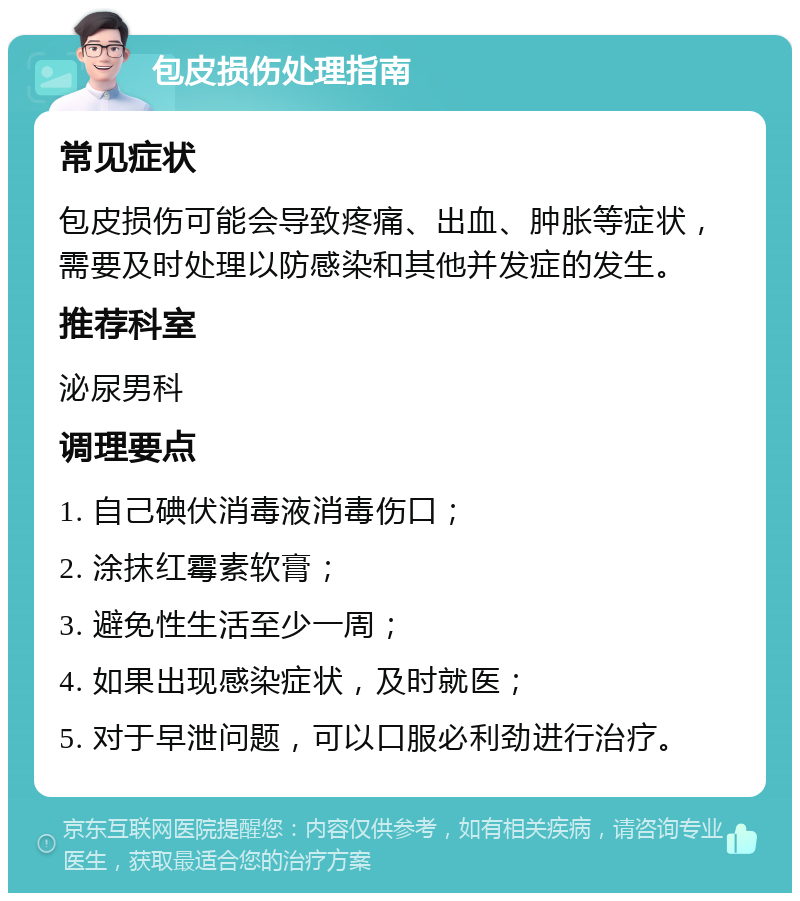 包皮损伤处理指南

常见症状

包皮损伤可能会导致疼痛、出血、肿胀等症状，需要及时处理以防感染和其他并发症的发生。

推荐科室

泌尿男科

调理要点

1. 自己碘伏消毒液消毒伤口；

2. 涂抹红霉素软膏；

3. 避免性生活至少一周；

4. 如果出现感染症状，及时就医；

5. 对于早泄问题，可以口服必利劲进行治疗。

京东互联网医院提醒您：内容仅供参考，如有相关疾病，请咨询专业医生，获取最适合您的治疗方案